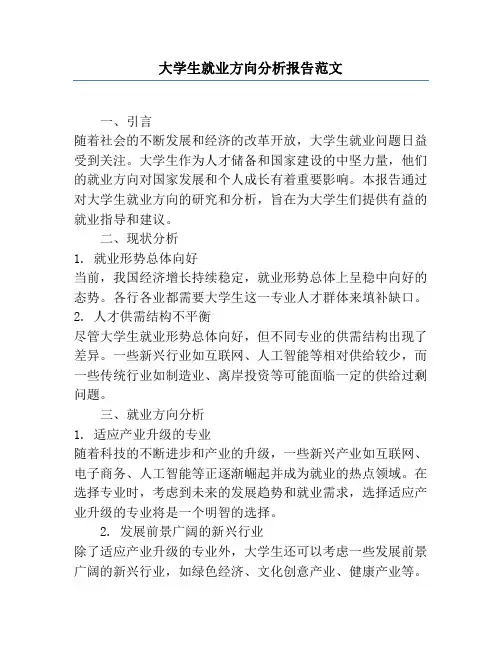 大学生就业方向分析报告范文

一、引言

随着社会的不断发展和经济的改革开放，大学生就业问题日益受到关注。大学生作为人才储备和国家建设的中坚力量，他们的就业方向对国家发展和个人成长有着重要影响。本报告通过对大学生就业方向的研究和分析，旨在为大学生们提供有益的就业指导和建议。

二、现状分析

1. 就业形势总体向好

当前，我国经济增长持续稳定，就业形势总体上呈稳中向好的态势。各行各业都需要大学生这一专业人才群体来填补缺口。

2. 人才供需结构不平衡

尽管大学生就业形势总体向好，但不同专业的供需结构出现了差异。一些新兴行业如互联网、人工智能等相对供给较少，而一些传统行业如制造业、离岸投资等可能面临一定的供给过剩问题。

三、就业方向分析

1. 适应产业升级的专业

随着科技的不断进步和产业的升级，一些新兴产业如互联网、电子商务、人工智能等正逐渐崛起并成为就业的热点领域。在选择专业时，考虑到未来的发展趋势和就业需求，选择适应产业升级的专业将是一个明智的选择。

2. 发展前景广阔的新兴行业

除了适应产业升级的专业外，大学生还可以考虑一些发展前景广阔的新兴行业，如绿色经济、文化创意产业、健康产业等。